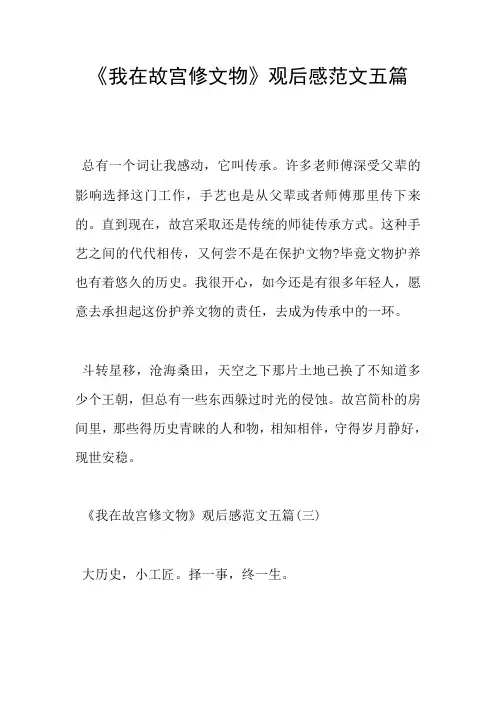 《我在故宫修文物》观后感范文五篇

总有一个词让我感动，它叫传承。许多老师傅深受父辈的影响选择这门工作，手艺也是从父辈或者师傅那里传下来的。直到现在，故宫采取还是传统的师徒传承方式。这种手艺之间的代代相传，又何尝不是在保护文物?毕竟文物护养也有着悠久的历史。我很开心，如今还是有很多年轻人，愿意去承担起这份护养文物的责任，去成为传承中的一环。

斗转星移，沧海桑田，天空之下那片土地已换了不知道多少个王朝，但总有一些东西躲过时光的侵蚀。故宫简朴的房间里，那些得历史青睐的人和物，相知相伴，守得岁月静好，现世安稳。

《我在故宫修文物》观后感范文五篇(三)

大历史，小工匠。择一事，终一生。